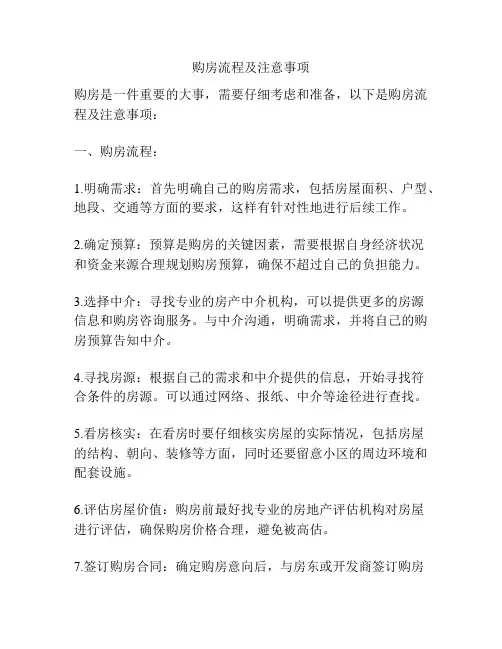 购房流程及注意事项

购房是一件重要的大事，需要仔细考虑和准备，以下是购房流程及注意事项：

一、购房流程：

1.明确需求：首先明确自己的购房需求，包括房屋面积、户型、地段、交通等方面的要求，这样有针对性地进行后续工作。

2.确定预算：预算是购房的关键因素，需要根据自身经济状况和资金来源合理规划购房预算，确保不超过自己的负担能力。

3.选择中介：寻找专业的房产中介机构，可以提供更多的房源信息和购房咨询服务。与中介沟通，明确需求，并将自己的购房预算告知中介。

4.寻找房源：根据自己的需求和中介提供的信息，开始寻找符合条件的房源。可以通过网络、报纸、中介等途径进行查找。

5.看房核实：在看房时要仔细核实房屋的实际情况，包括房屋的结构、朝向、装修等方面，同时还要留意小区的周边环境和配套设施。

6.评估房屋价值：购房前最好找专业的房地产评估机构对房屋进行评估，确保购房价格合理，避免被高估。

7.签订购房合同：确定购房意向后，与房东或开发商签订购房